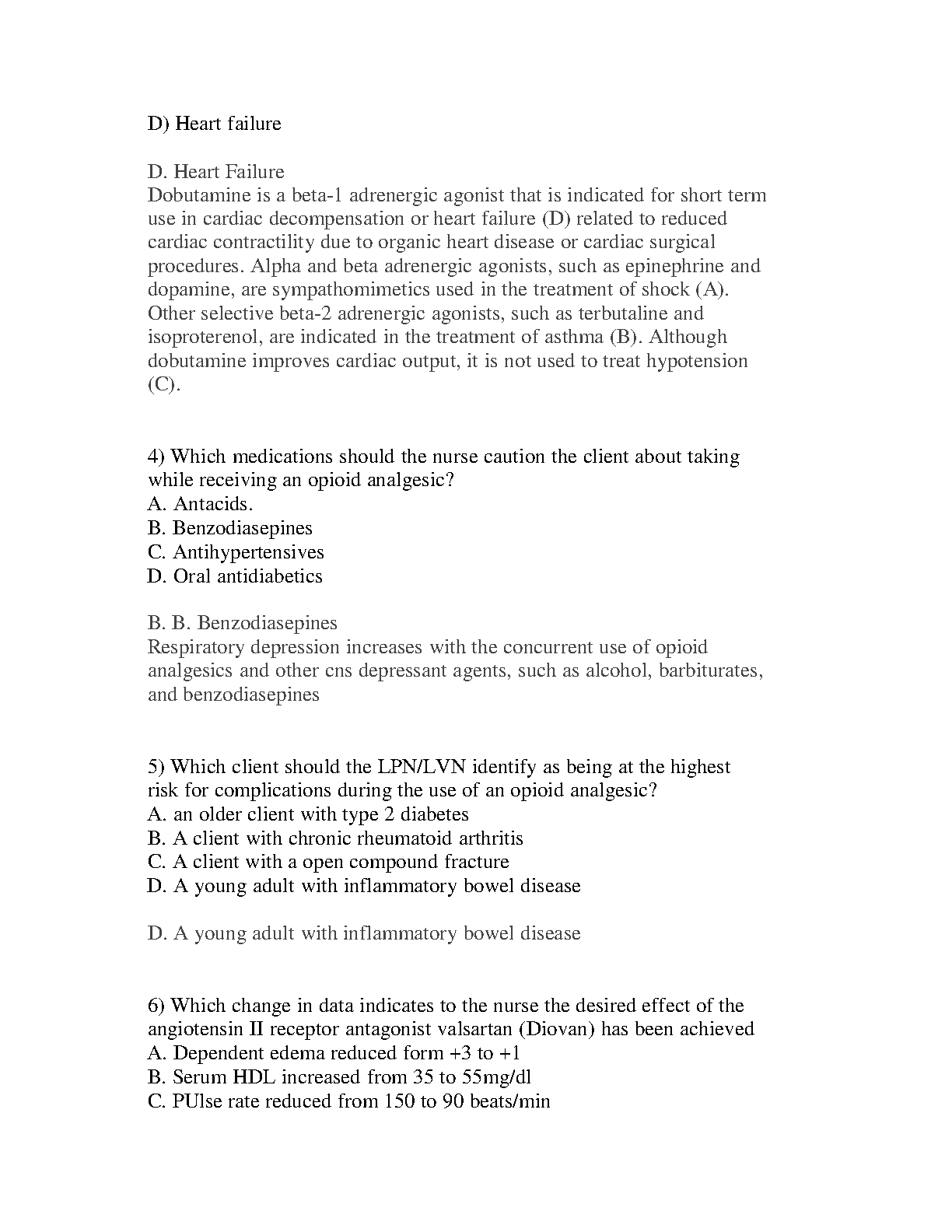 D) Heart failure

D. Heart Failure
Dobutamine is a beta-1 adrenergic agonist that is indicated for short term use in cardiac decompensation or heart failure (D) related to reduced cardiac contractility due to organic heart disease or cardiac surgical procedures. Alpha and beta adrenergic agonists, such as epinephrine and dopamine, are sympathomimetics used in the treatment of shock (A). Other selective beta-2 adrenergic agonists, such as terbutaline and isoproterenol, are indicated in the treatment of asthma (B). Although dobutamine improves cardiac output, it is not used to treat hypotension (C).

4) Which medications should the nurse caution the client about taking while receiving an opioid analgesic?
A. Antacids.
B. Benzodiasepines
C. Antihypertensives
D. Oral antidiabetics

B. B. Benzodiasepines
Respiratory depression increases with the concurrent use of opioid analgesics and other cns depressant agents, such as alcohol, barbiturates, and benzodiasepines

5) Which client should the LPN/LVN identify as being at the highest risk for complications during the use of an opioid analgesic?
A. an older client with type 2 diabetes
B. A client with chronic rheumatoid arthritis
C. A client with a open compound fracture
D. A young adult with inflammatory bowel disease

D. A young adult with inflammatory bowel disease

6) Which change in data indicates to the nurse the desired effect of the angiotensin II receptor antagonist valsartan (Diovan) has been achieved
A. Dependent edema reduced form +3 to +1
B. Serum HDL increased from 35 to 55mg/dl
C. PUlse rate reduced from 150 to 90 beats/min